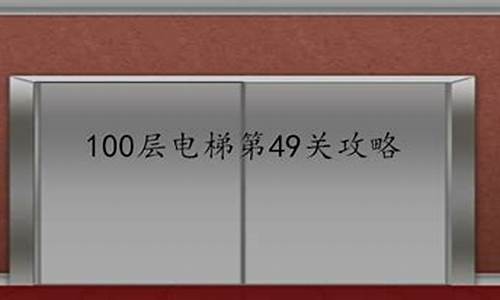 100层电梯第49关攻略